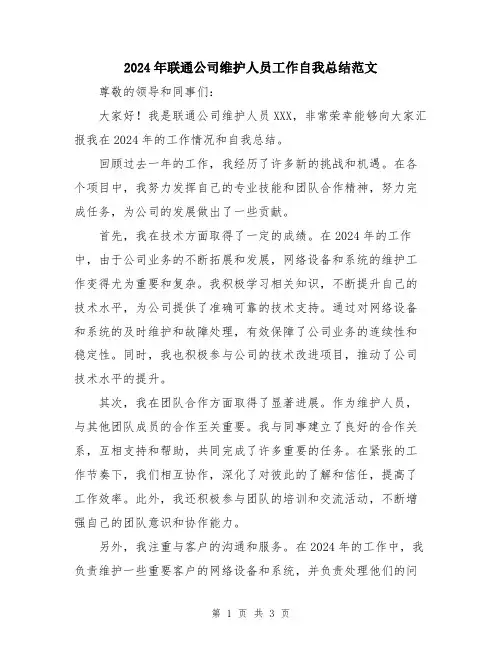 2024年联通公司维护人员工作自我总结范文

尊敬的领导和同事们：

大家好！我是联通公司维护人员XXX，非常荣幸能够向大家汇报我在2024年的工作情况和自我总结。

回顾过去一年的工作，我经历了许多新的挑战和机遇。在各个项目中，我努力发挥自己的专业技能和团队合作精神，努力完成任务，为公司的发展做出了一些贡献。

首先，我在技术方面取得了一定的成绩。在2024年的工作中，由于公司业务的不断拓展和发展，网络设备和系统的维护工作变得尤为重要和复杂。我积极学习相关知识，不断提升自己的技术水平，为公司提供了准确可靠的技术支持。通过对网络设备和系统的及时维护和故障处理，有效保障了公司业务的连续性和稳定性。同时，我也积极参与公司的技术改进项目，推动了公司技术水平的提升。

其次，我在团队合作方面取得了显著进展。作为维护人员，与其他团队成员的合作至关重要。我与同事建立了良好的合作关系，互相支持和帮助，共同完成了许多重要的任务。在紧张的工作节奏下，我们相互协作，深化了对彼此的了解和信任，提高了工作效率。此外，我还积极参与团队的培训和交流活动，不断增强自己的团队意识和协作能力。

另外，我注重与客户的沟通和服务。在2024年的工作中，我负责维护一些重要客户的网络设备和系统，并负责处理他们的问

第 1 页 共 3 页